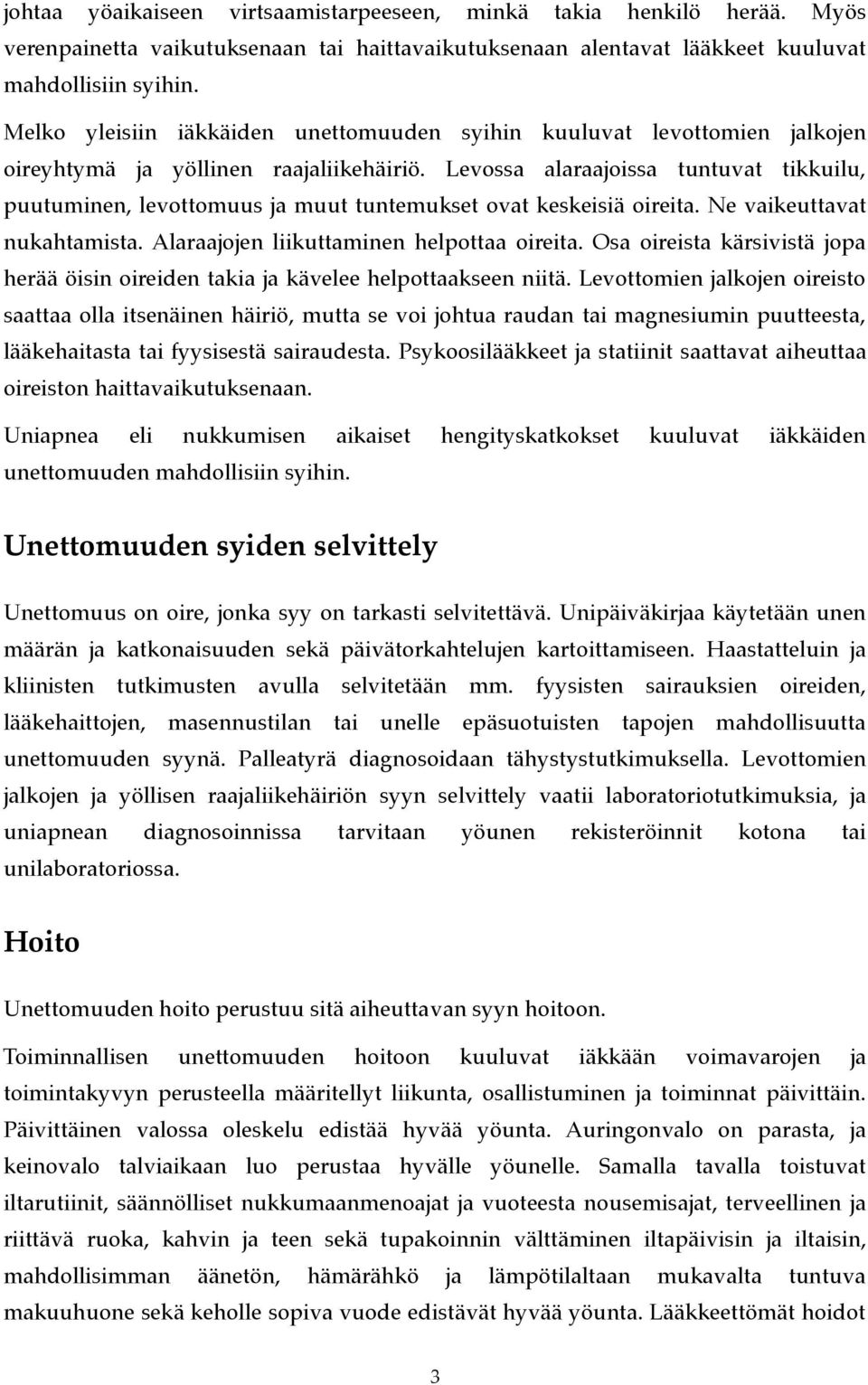 johtaa yöaikaiseen virtsaamistarpeeseen, minkä takia henkilö herää. Myös verenpainetta vaikutuksenaan tai haittavaikutuksenaan alentavat lääkkeet kuuluvat mahdollisiin syihin.

Melko yleisiin iäkkäiden unettomuuden syihin kuuluvat levottomien jalkojen oireyhtymä ja yöllinen raajaliikehäiriö. Levossa alaraajoissa tuntuvat tikkuilu, puutuminen, levottomuus ja muut tuntemukset ovat keskeisiä oireita. Ne vaikeuttavat nukahtamista. Alaraajojen liikuttaminen helpottaa oireita. Osa oireista kärsivistä jopa herää öisin oireiden takia ja kävelee helpottaakseen niitä. Levottomien jalkojen oireisto saattaa olla itsenäinen häiriö, mutta se voi johtua raudan tai magnesiumin puutteesta, lääkehaitasta tai fyysisestä sairaudesta. Psykoosilääkkeet ja statiinit saattavat aiheuttaa oireiston haittavaikutuksenaan.

Uniapnea eli nukkumisen aikaiset hengityskatkokset kuuluvat iäkkäiden unettomuuden mahdollisiin syihin.

Unettomuuden syiden selvittely

Unettomuus on oire, jonka syy on tarkasti selvitettävä. Unipäiväkirjaa käytetään unen määrän ja katkonaisuuden sekä päivätorkahtelujen kartoittamiseen. Haastatteluin ja kliinisten tutkimusten avulla selvitetään mm. fyysisten sairauksien oireiden, lääkehaittojen, masennustilan tai unelle epäsuotuisten tapojen mahdollisuutta unettomuuden syynä. Palleatyrä diagnosoidaan tähystystutkimuksella. Levottomien jalkojen ja yöllisen raajaliikehäiriön syyn selvittely vaatii laboratoriotutkimuksia, ja uniapnean diagnosoinnissa tarvitaan yöunen rekisteröinnit kotona tai unilaboratoriossa.

Hoito

Unettomuuden hoito perustuu sitä aiheuttavan syyn hoitoon.

Toiminnallisen unettomuuden hoitoon kuuluvat iäkkään voimavarojen ja toimintakyvyn perusteella määritellyt liikunta, osallistuminen ja toiminnat päivittäin. Päivittäinen valossa oleskelu edistää hyvää yöunta. Auringonvalo on parasta, ja keinovalo talviaikaan luo perustaa hyvälle yöunelle. Samalla tavalla toistuvat iltarutiinit, säännölliset nukkumaanmenoajat ja vuoteesta nousemisajat, terveellinen ja riittävä ruoka, kahvin ja teen sekä tupakoinnin välttäminen iltapäivisin ja iltaisin, mahdollisimman äänetön, hämärähkö ja lämpötilaltaan mukavalta tuntuva makuuhuone sekä keholle sopiva vuode edistävät hyvää yöunta. Lääkkeettömät hoidot

3